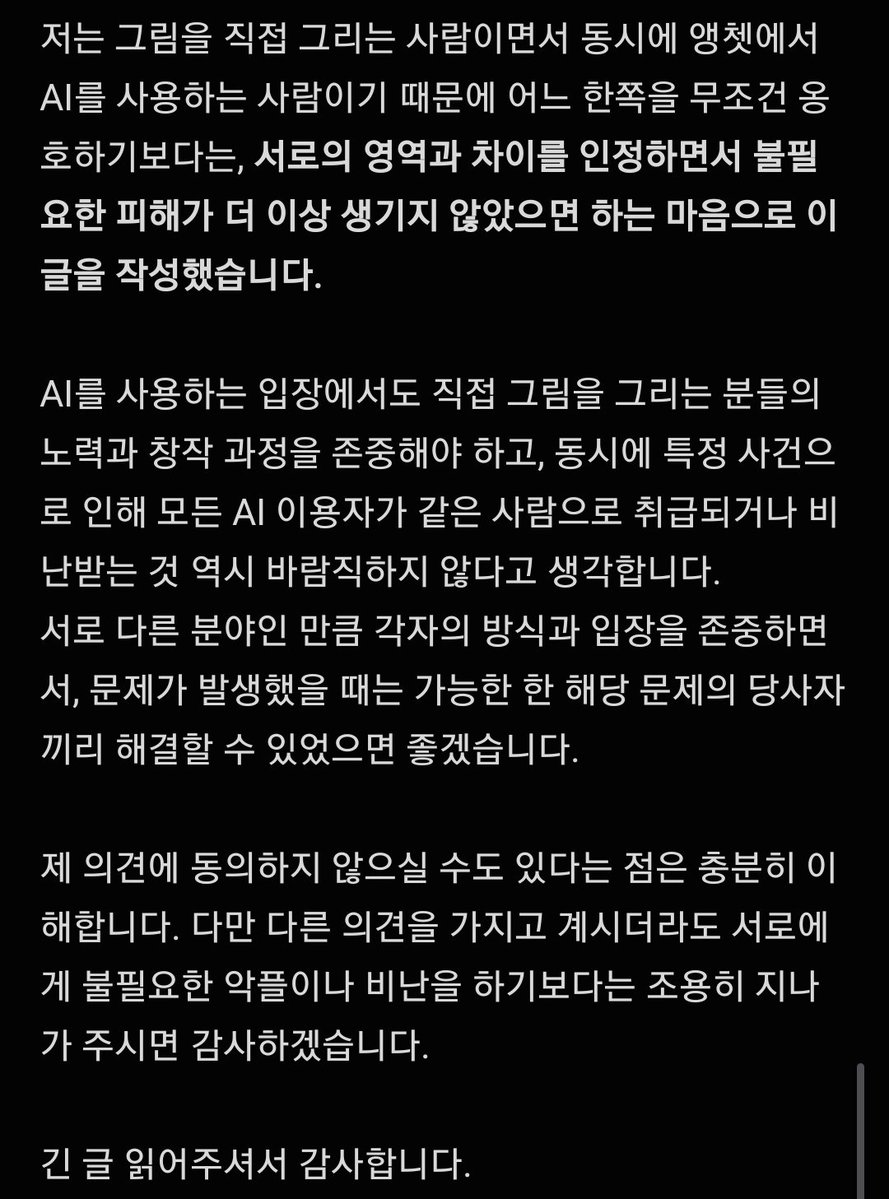 저는 그림을 직접 그리는 사람이면서 동시에 앵쳇에서 AI를 사용하는 사람이기 때문에 어느 한쪽을 무조건 옹호하기보다는, 서로의 영역과 차이를 인정하면서 불필요한 피해가 더 이상 생기지 않았으면 하는 마음으로 이 글을 작성했습니다.

AI를 사용하는 입장에서도 직접 그림을 그리는 분들의 노력과 창작 과정을 존중해야 하고, 동시에 특정 사건으로 인해 모든 AI 이용자가 같은 사람으로 취급되거나 비난받는 것 역시 바람직하지 않다고 생각합니다.
서로 다른 분야인 만큼 각자의 방식과 입장을 존중하면서, 문제가 발생했을 때는 가능한 한 해당 문제의 당사자끼리 해결할 수 있었으면 좋겠습니다.

제 의견에 동의하지 않으실 수도 있다는 점은 충분히 이해합니다. 다만 다른 의견을 가지고 계시더라도 서로에게 불필요한 악플이나 비난을 하기보다는 조용히 지나가 주시면 감사하겠습니다.

긴 글 읽어주셔서 감사합니다.